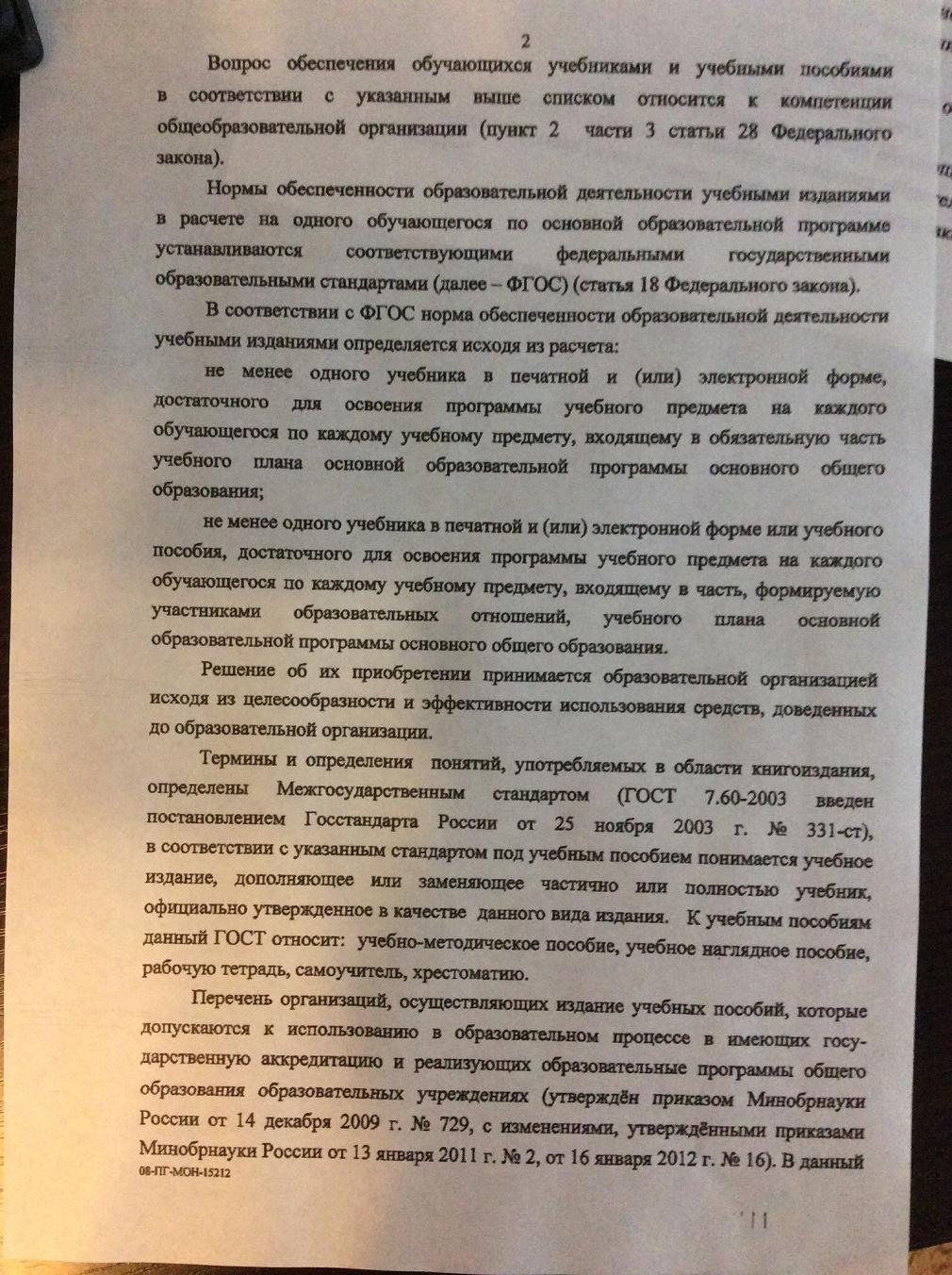 2

Вопрос обеспечения обучающихся учебниками и учебными пособиями в соответствии с указанным выше списком относится к компетенции общеобразовательной организации (пункт 2 части 3 статьи 28 Федерального закона).

Нормы обеспеченности образовательной деятельности учебными изданиями в расчете на одного обучающегося по основной образовательной программе устанавливаются соответствующими федеральными государственными образовательными стандартами (далее – ФГОС) (статья 18 Федерального закона).

В соответствии с ФГОС норма обеспеченности образовательной деятельности учебными изданиями определяется исходя из расчета:

не менее одного учебника в печатной и (или) электронной форме, достаточного для освоения программы учебного предмета на каждого обучающегося по каждому учебному предмету, входящему в обязательную часть учебного плана основной образовательной программы основного общего образования;

не менее одного учебника в печатной и (или) электронной форме или учебного пособия, достаточного для освоения программы учебного предмета на каждого обучающегося по каждому учебному предмету, входящему в часть, формируемую участниками образовательных отношений, учебного плана основной образовательной программы основного общего образования.

Решение об их приобретении принимается образовательной организацией исходя из целесообразности и эффективности использования средств, доведенных до образовательной организации.

Термины и определения понятий, употребляемых в области книгоиздания, определены Межгосударственным стандартом (ГОСТ 7.60-2003 введен постановлением Госстандарта России от 25 ноября 2003 г. № 331-ст), в соответствии с указанным стандартом под учебным пособием понимается учебное издание, дополняющее или заменяющее частично или полностью учебник, официально утвержденное в качестве данного вида издания. К учебным пособиям данный ГОСТ относит: учебно-методическое пособие, учебное наглядное пособие, рабочую тетрадь, самоучитель, хрестоматию.

Перечень организаций, осуществляющих издание учебных пособий, которые допускаются к использованию в образовательном процессе в имеющих государственную аккредитацию и реализующих образовательные программы общего образования образовательных учреждениях (утверждён приказом Минобрнауки России от 14 декабря 2009 г. № 729, с изменениями, утверждёнными приказами Минобрнауки России от 13 января 2011 г. № 2, от 16 января 2012 г. № 16). В данный

08-ПГ-МОН-15212

11